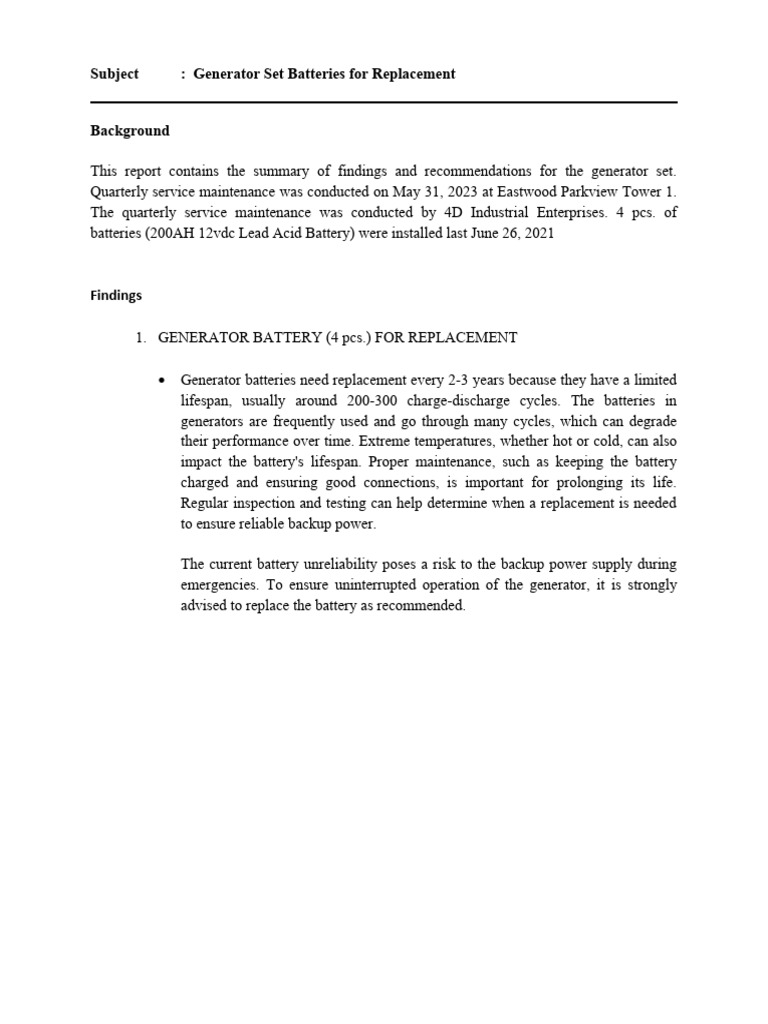 Subject : Generator Set Batteries for Replacement

Background

This report contains the summary of findings and recommendations for the generator set. Quarterly service maintenance was conducted on May 31, 2023 at Eastwood Parkview Tower 1. The quarterly service maintenance was conducted by 4D Industrial Enterprises. 4 pcs. of batteries (200AH 12vdc Lead Acid Battery) were installed last June 26, 2021

Findings

1. GENERATOR BATTERY (4 pcs.) FOR REPLACEMENT

• Generator batteries need replacement every 2-3 years because they have a limited lifespan, usually around 200-300 charge-discharge cycles. The batteries in generators are frequently used and go through many cycles, which can degrade their performance over time. Extreme temperatures, whether hot or cold, can also impact the battery's lifespan. Proper maintenance, such as keeping the battery charged and ensuring good connections, is important for prolonging its life. Regular inspection and testing can help determine when a replacement is needed to ensure reliable backup power.

The current battery unreliability poses a risk to the backup power supply during emergencies. To ensure uninterrupted operation of the generator, it is strongly advised to replace the battery as recommended.